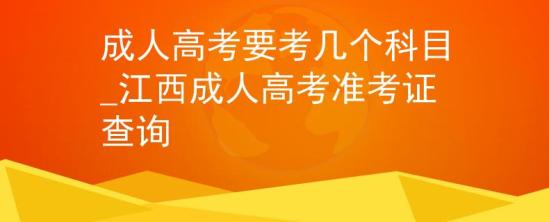 成人高考要考几个科目_江西成人高考准考证查询